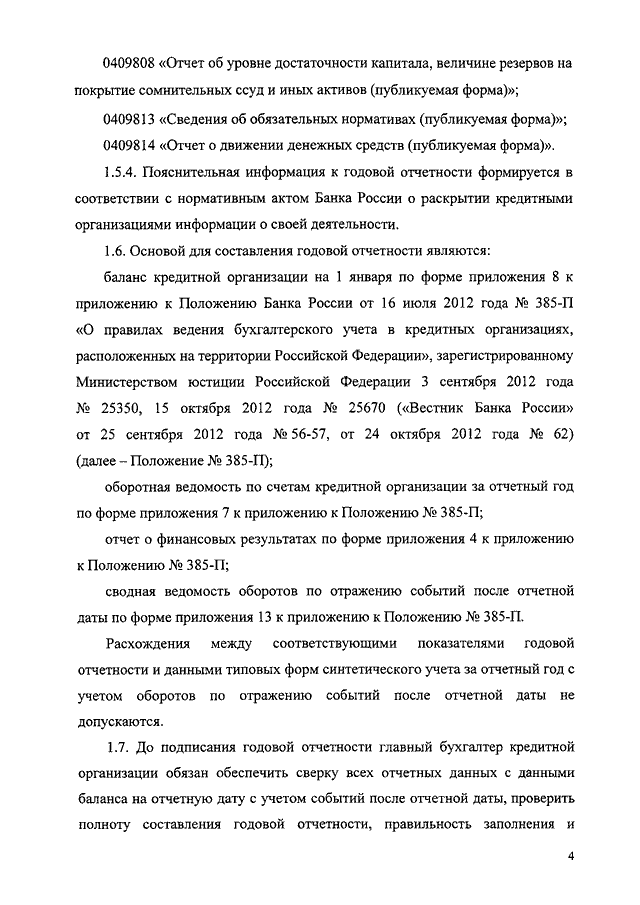 0409808 «Отчет об уровне достаточности капитала, величине резервов на покрытие сомнительных ссуд и иных активов (публикуемая форма)»;

0409813 «Сведения об обязательных нормативах (публикуемая форма)»;

0409814 «Отчет о движении денежных средств (публикуемая форма)».

1.5.4. Пояснительная информация к годовой отчетности формируется в соответствии с нормативным актом Банка России о раскрытии кредитными организациями информации о своей деятельности.

1.6. Основой для составления годовой отчетности являются:

баланс кредитной организации на 1 января по форме приложения 8 к приложению к Положению Банка России от 16 июля 2012 года № 385-П «О правилах ведения бухгалтерского учета в кредитных организациях, расположенных на территории Российской Федерации», зарегистрированному Министерством юстиции Российской Федерации 3 сентября 2012 года № 25350, 15 октября 2012 года № 25670 («Вестник Банка России» от 25 сентября 2012 года № 56-57, от 24 октября 2012 года № 62) (далее – Положение № 385-П);

оборотная ведомость по счетам кредитной организации за отчетный год по форме приложения 7 к приложению к Положению № 385-П;

отчет о финансовых результатах по форме приложения 4 к приложению к Положению № 385-П;

сводная ведомость оборотов по отражению событий после отчетной даты по форме приложения 13 к приложению к Положению № 385-П.

Расхождения между соответствующими показателями годовой отчетности и данными типовых форм синтетического учета за отчетный год с учетом оборотов по отражению событий после отчетной даты не допускаются.

1.7. До подписания годовой отчетности главный бухгалтер кредитной организации обязан обеспечить сверку всех отчетных данных с данными баланса на отчетную дату с учетом событий после отчетной даты, проверить полноту составления годовой отчетности, правильность заполнения и

4